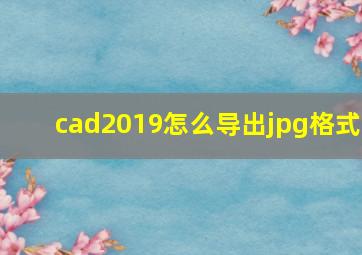 cad2019怎么导出jpg格式